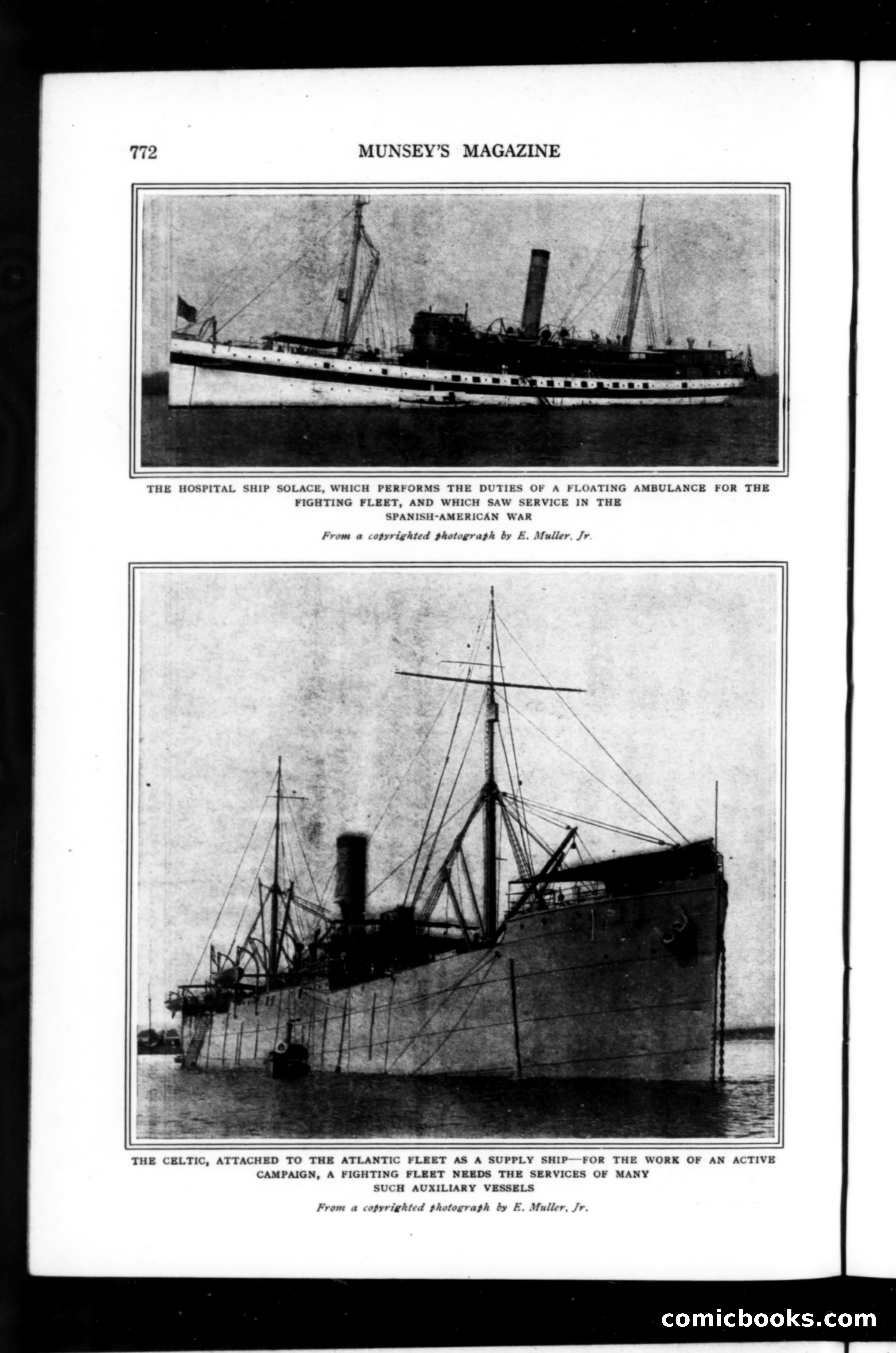 772 MUNSEY'S MAGAZINE

THE HOSPITAL SHIP SOLACE, WHICH PERFORMS THE DUTIES OF A FLOATING AMBULANCE FOR THE FIGHTING FLEET, AND WHICH SAW SERVICE IN THE SPANISH-AMERICAN WAR

From a copyrighted photograph by E. Muller, Jr.

THE CELTIC, ATTACHED TO THE ATLANTIC FLEET AS A SUPPLY SHIP—FOR THE WORK OF AN ACTIVE CAMPAIGN, A FIGHTING FLEET NEEDS THE SERVICES OF MANY SUCH AUXILIARY VESSELS

From a copyrighted photograph by E. Muller, Jr.

comicbooks.com